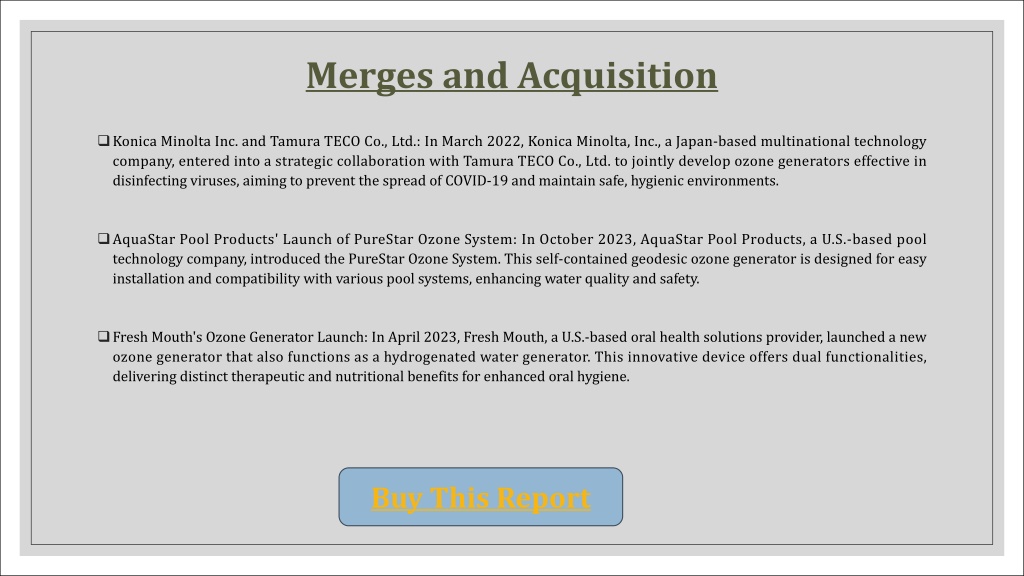 Merges and Acquisition

❑ Konica Minolta Inc. and Tamura TECO Co., Ltd.: In March 2022, Konica Minolta, Inc., a Japan-based multinational technology company, entered into a strategic collaboration with Tamura TECO Co., Ltd. to jointly develop ozone generators effective in disinfecting viruses, aiming to prevent the spread of COVID-19 and maintain safe, hygienic environments.

❑ AquaStar Pool Products' Launch of PureStar Ozone System: In October 2023, AquaStar Pool Products, a U.S.-based pool technology company, introduced the PureStar Ozone System. This self-contained geodesic ozone generator is designed for easy installation and compatibility with various pool systems, enhancing water quality and safety.

❑ Fresh Mouth's Ozone Generator Launch: In April 2023, Fresh Mouth, a U.S.-based oral health solutions provider, launched a new ozone generator that also functions as a hydrogenated water generator. This innovative device offers dual functionalities, delivering distinct therapeutic and nutritional benefits for enhanced oral hygiene.

Buy This Report